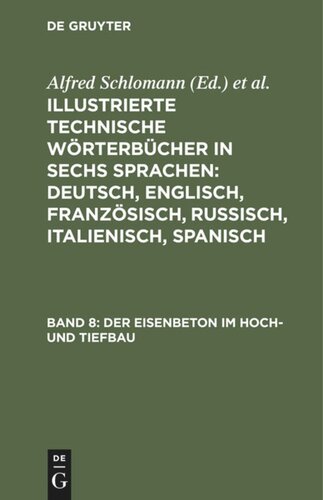 DE GRUYTER

Alfred Schlomann (Ed.) et al.

ILLUSTRIERTE TECHNISCHE WÖRTERBÜCHER IN SECHS SPRACHEN: DEUTSCH, ENGLISCH, FRANZÖSISCH, RUSSISCH, ITALIENISCH, SPANISCH

BAND 8: DER EISENBETON IM HOCH- UND TIEFBAU

DE G